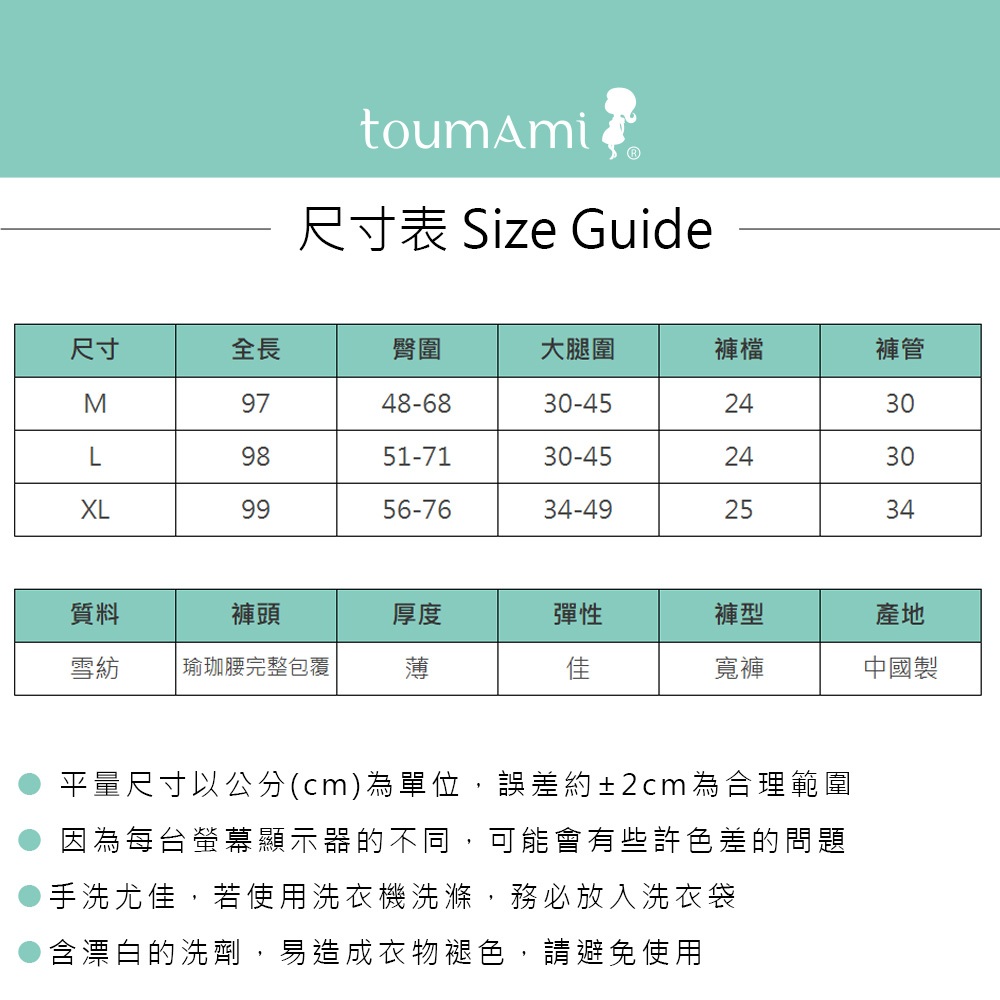 toumAmi®

尺寸表 Size Guide

| 尺寸 | 全長 | 臀圍 | 大腿圍 | 褲檔 | 褲管 |
|---|---|---|---|---|---|
| M | 97 | 48-68 | 30-45 | 24 | 30 |
| L | 98 | 51-71 | 30-45 | 24 | 30 |
| XL | 99 | 56-76 | 34-49 | 25 | 34 |

| 質料 | 褲頭 | 厚度 | 彈性 | 褲型 | 產地 |
|---|---|---|---|---|---|
| 雪紡 | 瑜珈腰完整包覆 | 薄 | 佳 | 寬褲 | 中國製 |

• 平量尺寸以公分(cm)為單位，誤差約±2cm為合理範圍
• 因為每台螢幕顯示器的不同，可能會有些許色差的問題
• 手洗尤佳，若使用洗衣機洗滌，務必放入洗衣袋
• 含漂白的洗劑，易造成衣物褪色，請避免使用